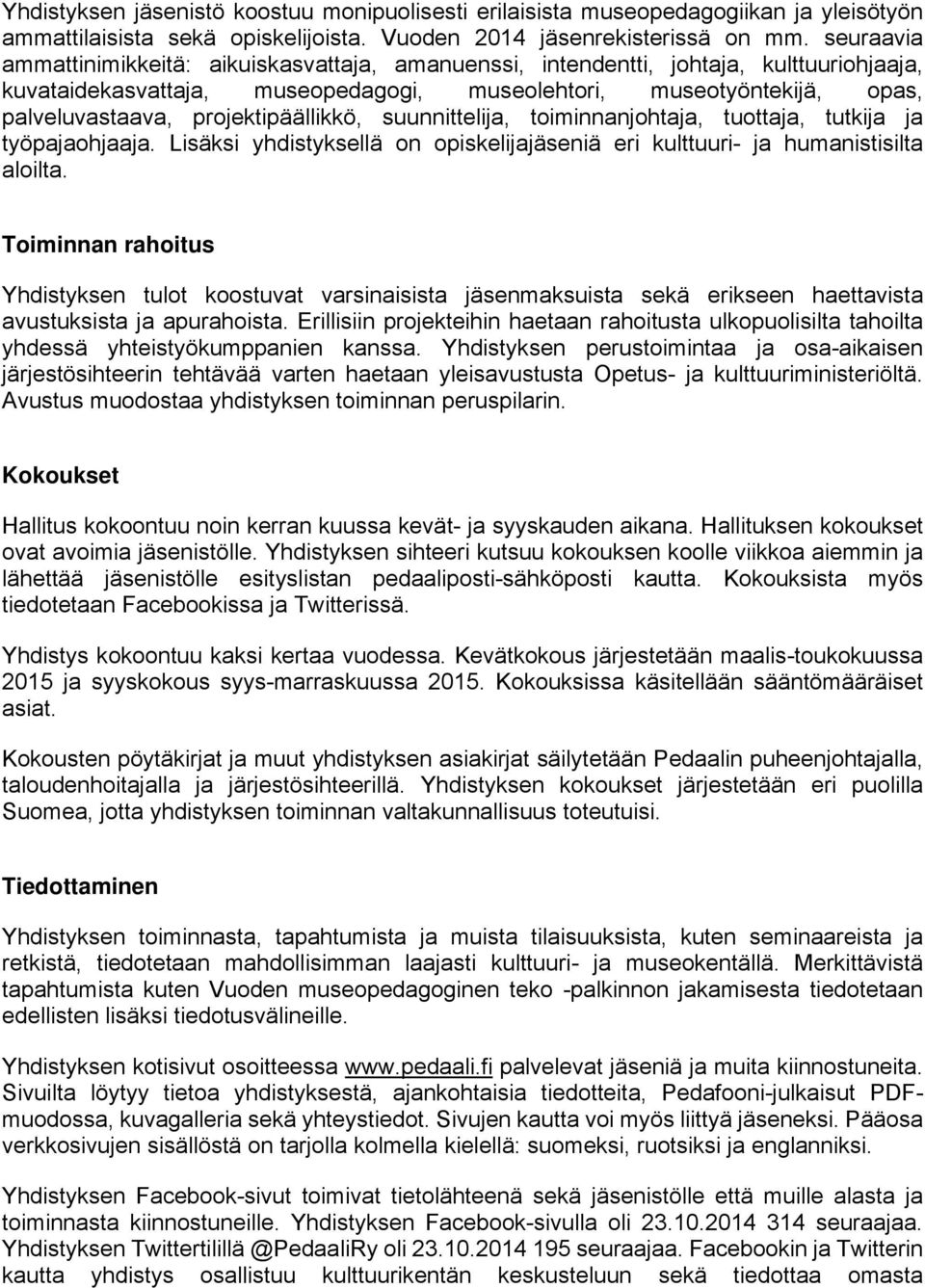 Yhdistyksen jäsenistö koostuu monipuolisesti erilaisista museopedagogiikan ja yleisötyön ammattilaisista sekä opiskelijoista. Vuoden 2014 jäsenrekisterissä on mm. seuraavia ammattinimikkeitä: aikuiskasvattaja, amanuenssi, intendentti, johtaja, kulttuuriohjaaja, kuvataidekasvattaja, museopedagogi, museolehtori, museotyöntekijä, opas, palveluvastaava, projektipäällikkö, suunnittelija, toiminnanjohtaja, tuottaja, tutkija ja työpajaohjaaja. Lisäksi yhdistyksellä on opiskelijajäseniä eri kulttuuri- ja humanistisilta aloilta.

Toiminnan rahoitus

Yhdistyksen tulot koostuvat varsinaisista jäsenmaksuista sekä erikseen haettavista avustuksista ja apurahoista. Erillisiin projekteihin haetaan rahoitusta ulkopuolisilta tahoilta yhdessä yhteistyökumppanien kanssa. Yhdistyksen perustoimintaa ja osa-aikaisen järjestösihteerin tehtävää varten haetaan yleisavustusta Opetus- ja kulttuuriministeriöltä. Avustus muodostaa yhdistyksen toiminnan peruspilarin.

Kokoukset

Hallitus kokoontuu noin kerran kuussa kevät- ja syyskauden aikana. Hallituksen kokoukset ovat avoimia jäsenistölle. Yhdistyksen sihteeri kutsuu kokouksen koolle viikkoa aiemmin ja lähettää jäsenistölle esityslistan pedaaliposti-sähköposti kautta. Kokouksista myös tiedotetaan Facebookissa ja Twitterissä.

Yhdistys kokoontuu kaksi kertaa vuodessa. Kevätkokous järjestetään maalis-toukokuussa 2015 ja syyskokous syys-marraskuussa 2015. Kokouksissa käsitellään sääntömääräiset asiat.

Kokousten pöytäkirjat ja muut yhdistyksen asiakirjat säilytetään Pedaalin puheenjohtajalla, taloudenhoitajalla ja järjestösihteerillä. Yhdistyksen kokoukset järjestetään eri puolilla Suomea, jotta yhdistyksen toiminnan valtakunnallisuus toteutuisi.

Tiedottaminen

Yhdistyksen toiminnasta, tapahtumista ja muista tilaisuuksista, kuten seminaareista ja retkistä, tiedotetaan mahdollisimman laajasti kulttuuri- ja museokentällä. Merkittävistä tapahtumista kuten Vuoden museopedagoginen teko -palkinnon jakamisesta tiedotetaan edellisten lisäksi tiedotusvälineille.

Yhdistyksen kotisivut osoitteessa www.pedaali.fi palvelevat jäseniä ja muita kiinnostuneita. Sivuilta löytyy tietoa yhdistyksestä, ajankohtaisia tiedotteita, Pedafooni-julkaisut PDF-muodossa, kuvagalleria sekä yhteystiedot. Sivujen kautta voi myös liittyä jäseneksi. Pääosa verkkosivujen sisällöstä on tarjolla kolmella kielellä: suomeksi, ruotsiksi ja englanniksi.

Yhdistyksen Facebook-sivut toimivat tietolähteenä sekä jäsenistölle että muille alasta ja toiminnasta kiinnostuneille. Yhdistyksen Facebook-sivulla oli 23.10.2014 314 seuraajaa. Yhdistyksen Twittertilillä @PedaaliRy oli 23.10.2014 195 seuraajaa. Facebookin ja Twitterin kautta yhdistys osallistuu kulttuurikentän keskusteluun sekä tiedottaa omasta